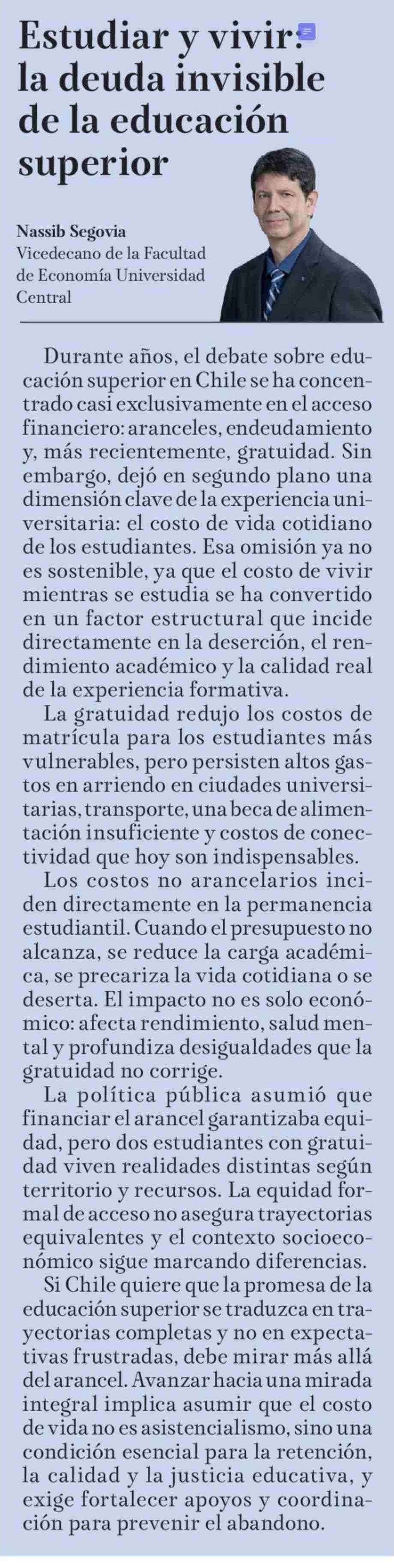 Estudiar y vivir: la deuda invisible de la educación superior

Nassib Segovia
Vicedecano de la Facultad de Economía Universidad Central

Durante años, el debate sobre educación superior en Chile se ha concentrado casi exclusivamente en el acceso financiero: aranceles, endeudamiento y, más recientemente, gratuidad. Sin embargo, dejó en segundo plano una dimensión clave de la experiencia universitaria: el costo de vida cotidiano de los estudiantes. Esa omisión ya no es sostenible, ya que el costo de vivir mientras se estudia se ha convertido en un factor estructural que incide directamente en la deserción, el rendimiento académico y la calidad real de la experiencia formativa.

La gratuidad redujo los costos de matrícula para los estudiantes más vulnerables, pero persisten altos gastos en arriendo en ciudades universitarias, transporte, una beca de alimentación insuficiente y costos de conectividad que hoy son indispensables.

Los costos no arancelarios inciden directamente en la permanencia estudiantil. Cuando el presupuesto no alcanza, se reduce la carga académica, se precariza la vida cotidiana o se deserta. El impacto no es solo económico: afecta rendimiento, salud mental y profundiza desigualdades que la gratuidad no corrige.

La política pública asumió que financiar el arancel garantizaba equidad, pero dos estudiantes con gratuidad viven realidades distintas según territorio y recursos. La equidad formal de acceso no asegura trayectorias equivalentes y el contexto socioeconómico sigue marcando diferencias.

Si Chile quiere que la promesa de la educación superior se traduzca en trayectorias completas y no en expectativas frustradas, debe mirar más allá del arancel. Avanzar hacia una mirada integral implica asumir que el costo de vida no es asistencialismo, sino una condición esencial para la retención, la calidad y la justicia educativa, y exige fortalecer apoyos y coordinación para prevenir el abandono.